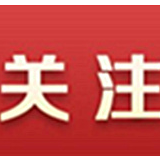 关注